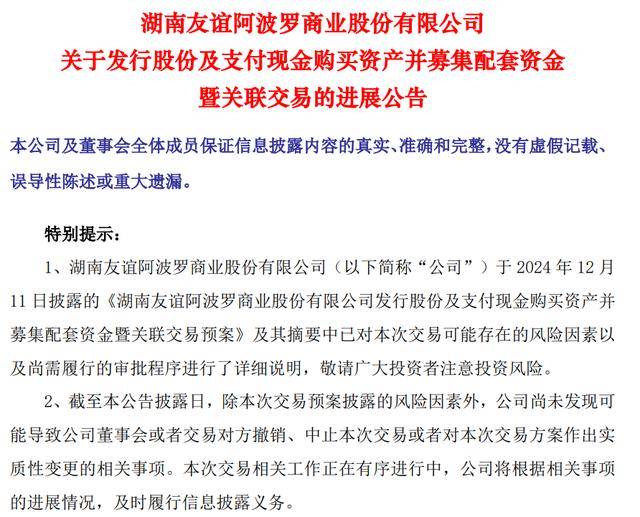 湖南友谊阿波罗商业股份有限公司
关于发行股份及支付现金购买资产并募集配套资金
暨关联交易的进展公告

本公司及董事会全体成员保证信息披露内容的真实、准确和完整，没有虚假记载、误导性陈述或重大遗漏。

特别提示：

1、湖南友谊阿波罗商业股份有限公司（以下简称“公司”）于 2024 年 12 月 11 日披露的《湖南友谊阿波罗商业股份有限公司发行股份及支付现金购买资产并募集配套资金暨关联交易预案》及其摘要中已对本次交易可能存在的风险因素以及尚需履行的审批程序进行了详细说明，敬请广大投资者注意投资风险。

2、截至本公告披露日，除本次交易预案披露的风险因素外，公司尚未发现可能导致公司董事会或者交易对方撤销、中止本次交易或者对本次交易方案作出实质性变更的相关事项。本次交易相关工作正在有序进行中，公司将根据相关事项的进展情况，及时履行信息披露义务。